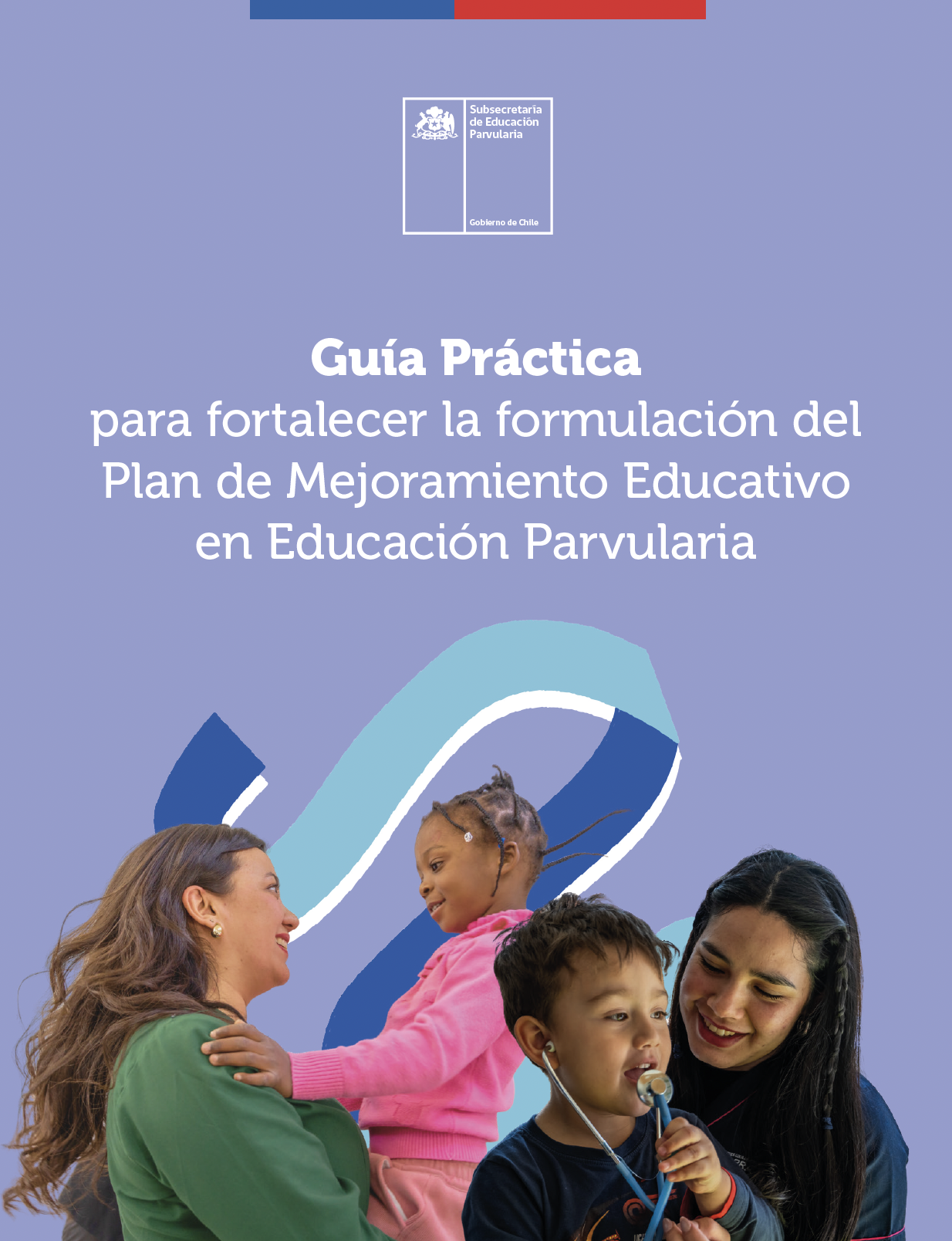 Subsecretaría
de Educación
Parvularia

Gobierno de Chile

Guía Práctica
para fortalecer la formulación del Plan de Mejoramiento Educativo en Educación Parvularia